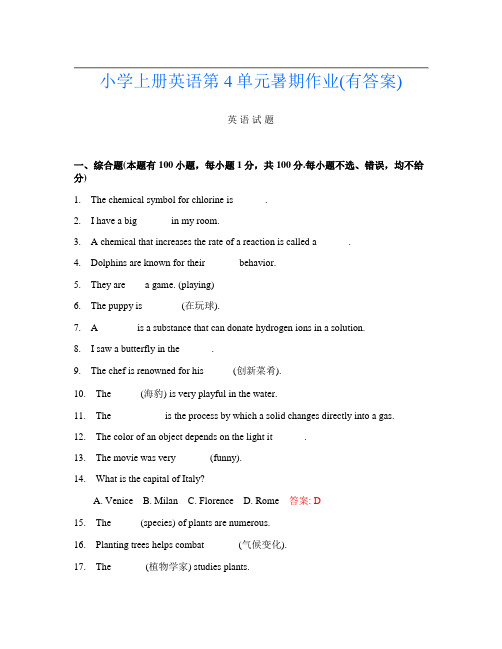 小学上册英语第4单元暑期作业(有答案)

英语试题

一、综合题(本题有100小题，每小题1分，共100分.每小题不选、错误，均不给分)

1. The chemical symbol for chlorine is ______.

2. I have a big ______ in my room.

3. A chemical that increases the rate of a reaction is called a ______.

4. Dolphins are known for their ______ behavior.

5. They are ___ a game. (playing)

6. The puppy is ______ (在玩球).

7. A ______ is a substance that can donate hydrogen ions in a solution.

8. I saw a butterfly in the ______.

9. The chef is renowned for his ______ (创新菜肴).

10. The ______ (海豹) is very playful in the water.

11. The ______ is the process by which a solid changes directly into a gas.

12. The color of an object depends on the light it ______.

13. The movie was very ______ (funny).

14. What is the capital of Italy?

A. Venice B. Milan C. Florence D. Rome 答案: D

15. The ______ (species) of plants are numerous.

16. Planting trees helps combat ______ (气候变化).

17. The ______ (植物学家) studies plants.